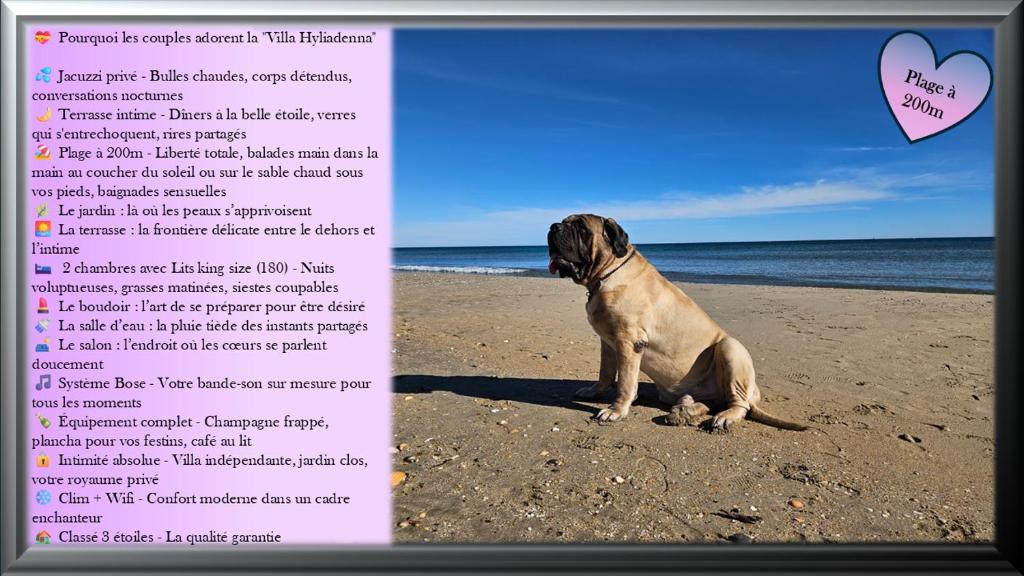 Pourquoi les couples adorent la "Villa Hyliadenna"

Jacuzzi privé - Bulles chaudes, corps détendus, conversations nocturnes
Terrasse intime - Dîners à la belle étoile, verres qui s'entrechoquent, rires partagés
Plage à 200m - Liberté totale, balades main dans la main au coucher du soleil ou sur le sable chaud sous vos pieds, baignades sensuelles
Le jardin : là où les peaux s'apprivoisent
La terrasse : la frontière délicate entre le dehors et l'intime
2 chambres avec Lits king size (180) - Nuits voluptueuses, grasses matinées, siestes coupables
Le boudoir : l'art de se préparer pour être désiré
La salle d'eau : la pluie tiède des instants partagés
Le salon : l'endroit où les cœurs se parlent doucement
Système Bose - Votre bande-son sur mesure pour tous les moments
Équipement complet - Champagne frappé, plancha pour vos festins, café au lit
Intimité absolue - Villa indépendante, jardin clos, votre royaume privé
Clim + Wifi - Confort moderne dans un cadre enchanteur
Classé 3 étoiles - La qualité garantie

Plage à 200m